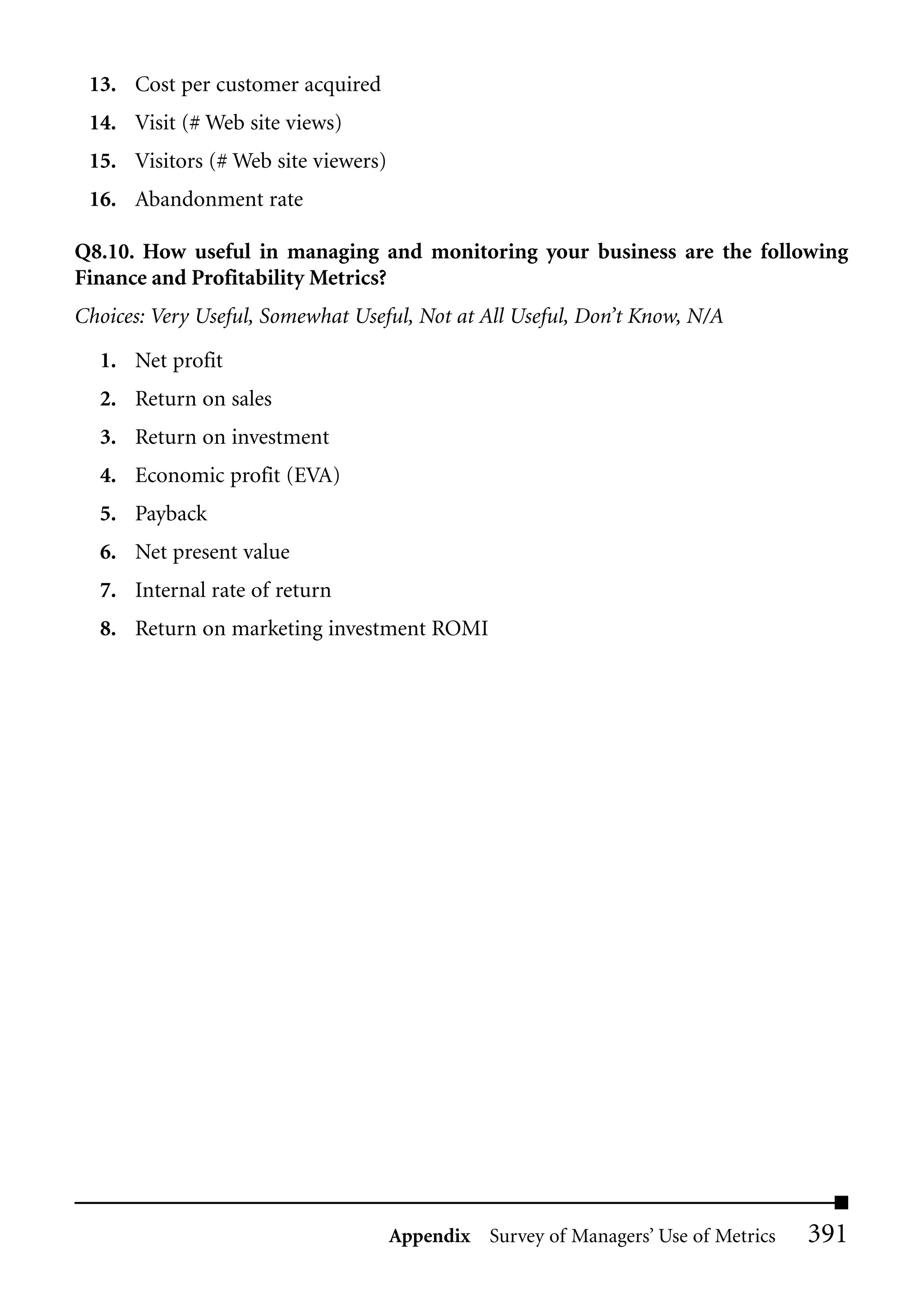 13. Cost per customer acquired

14. Visit (# Web site views)

15. Visitors (# Web site viewers)

16. Abandonment rate

Q8.10. How useful in managing and monitoring your business are the following Finance and Profitability Metrics?

Choices: Very Useful, Somewhat Useful, Not at All Useful, Don't Know, N/A

1. Net profit

2. Return on sales

3. Return on investment

4. Economic profit (EVA)

5. Payback

6. Net present value

7. Internal rate of return

8. Return on marketing investment ROMI

Appendix Survey of Managers' Use of Metrics 391